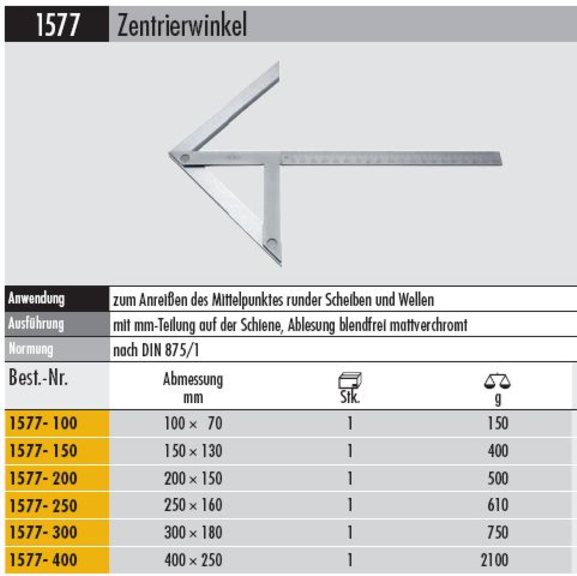 1577 Zentrierwinkel

| Anwendung | zum Anreißen des Mittelpunktes runder Scheiben und Wellen |
|---|---|
| Ausführung | mit mm-Teilung auf der Schiene, Ablesung blendfrei mattverchromt |
| Normung | nach DIN 875/1 |

| Best.-Nr. | Abmessung mm | Stk. | g |
|---|---|---|---|
| 1577- 100 | 100 × 70 | 1 | 150 |
| 1577- 150 | 150 × 130 | 1 | 400 |
| 1577- 200 | 200 × 150 | 1 | 500 |
| 1577- 250 | 250 × 160 | 1 | 610 |
| 1577- 300 | 300 × 180 | 1 | 750 |
| 1577- 400 | 400 × 250 | 1 | 2100 |